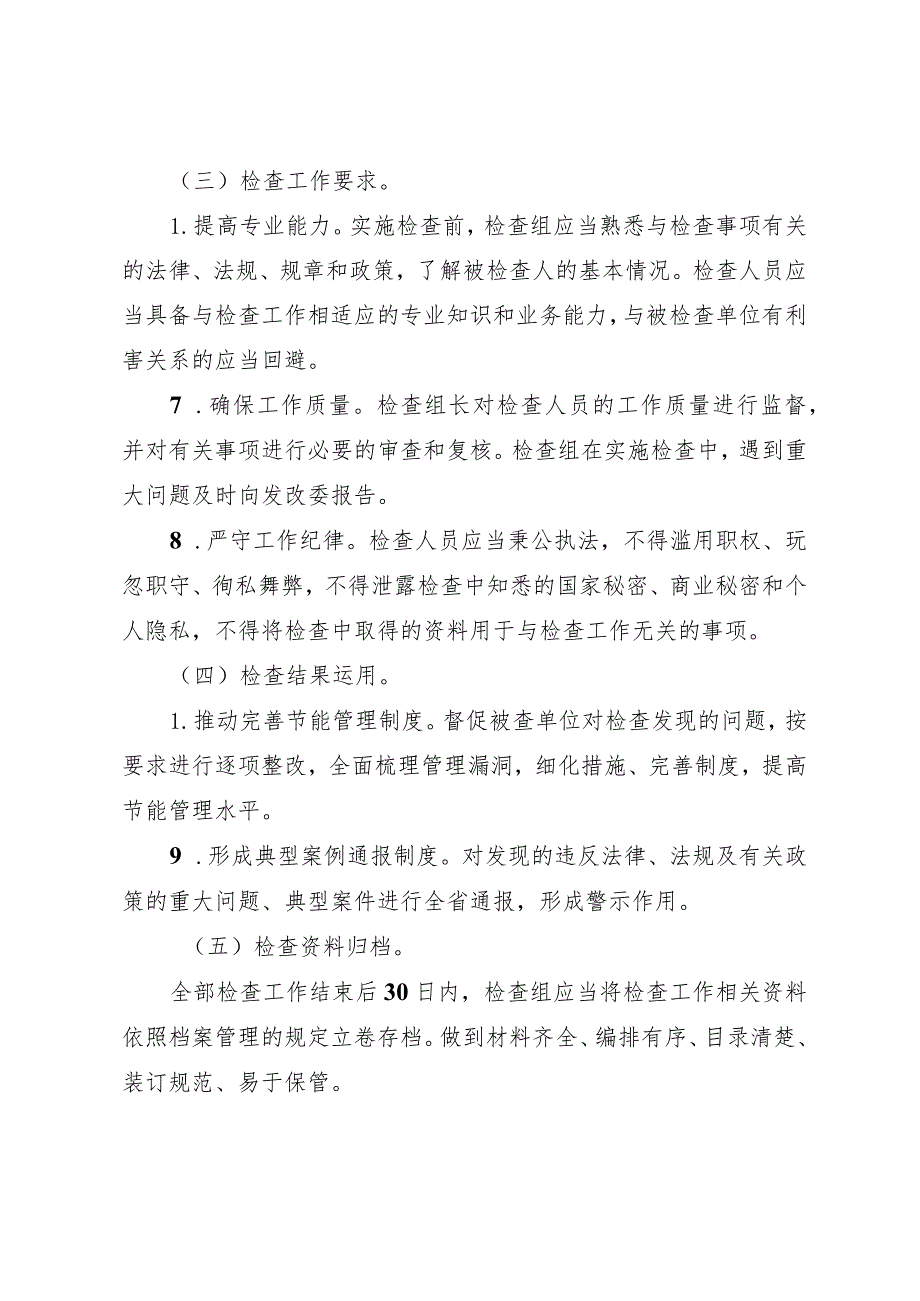 （三）检查工作要求。

1. 提高专业能力。实施检查前，检查组应当熟悉与检查事项有关的法律、法规、规章和政策，了解被检查人的基本情况。检查人员应当具备与检查工作相适应的专业知识和业务能力，与被检查单位有利害关系的应当回避。

7．确保工作质量。检查组长对检查人员的工作质量进行监督，并对有关事项进行必要的审查和复核。检查组在实施检查中，遇到重大问题及时向发改委报告。

8．严守工作纪律。检查人员应当秉公执法，不得滥用职权、玩忽职守、徇私舞弊，不得泄露检查中知悉的国家秘密、商业秘密和个人隐私，不得将检查中取得的资料用于与检查工作无关的事项。

（四）检查结果运用。

1. 推动完善节能管理制度。督促被查单位对检查发现的问题，按要求进行逐项整改，全面梳理管理漏洞，细化措施、完善制度，提高节能管理水平。

9．形成典型案例通报制度。对发现的违反法律、法规及有关政策的重大问题、典型案件进行全省通报，形成警示作用。

（五）检查资料归档。

全部检查工作结束后30日内，检查组应当将检查工作相关资料依照档案管理的规定立卷存档。做到材料齐全、编排有序、目录清楚、装订规范、易于保管。